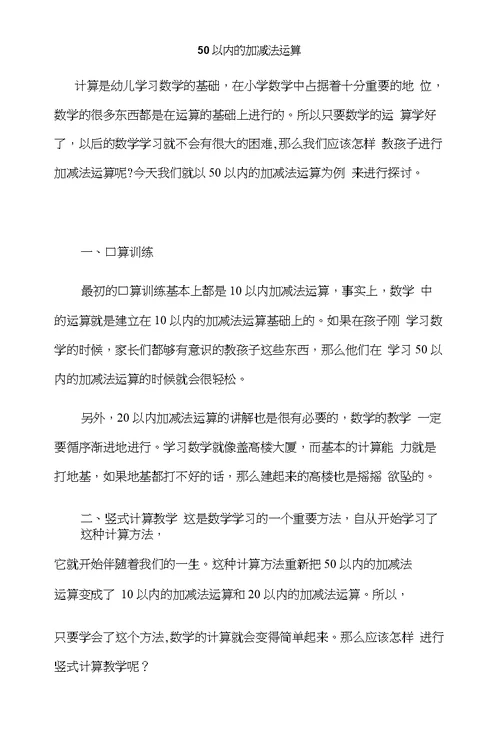 50 以内的加减法运算

计算是幼儿学习数学的基础，在小学数学中占据着十分重要的地 位，数学的很多东西都是在运算的基础上进行的。所以只要数学的运 算学好了，以后的数学学习就不会有很大的困难，那么我们应该怎样 教孩子进行加减法运算呢?今天我们就以 50 以内的加减法运算为例 来进行探讨。

一、口算训练

最初的口算训练基本上都是 10 以内加减法运算，事实上，数学 中的运算就是建立在 10 以内的加减法运算基础上的。如果在孩子刚 学习数学的时候，家长们都够有意识的教孩子这些东西，那么他们在 学习 50 以内的加减法运算的时候就会很轻松。

另外，20 以内加减法运算的讲解也是很有必要的，数学的教学 一定要循序渐进地进行。学习数学就像盖高楼大厦，而基本的计算能 力就是打地基，如果地基都打不好的话，那么建起来的高楼也是摇摇 欲坠的。

二、竖式计算教学 这是数学学习的一个重要方法，自从开始学习了这种计算方法，

它就开始伴随着我们的一生。这种计算方法重新把 50 以内的加减法

运算变成了 10 以内的加减法运算和 20 以内的加减法运算。所以，

只要学会了这个方法，数学的计算就会变得简单起来。那么应该怎样 进行竖式计算教学呢？